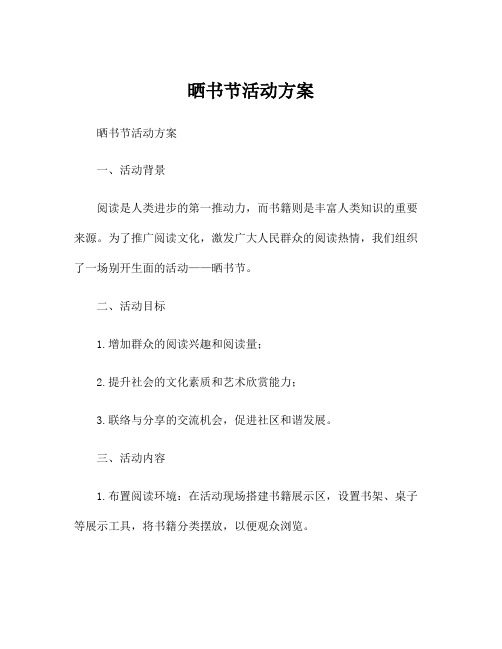 晒书节活动方案

晒书节活动方案

一、活动背景

阅读是人类进步的第一推动力，而书籍则是丰富人类知识的重要来源。为了推广阅读文化，激发广大人民群众的阅读热情，我们组织了一场别开生面的活动——晒书节。

二、活动目标

1.增加群众的阅读兴趣和阅读量；

2.提升社会的文化素质和艺术欣赏能力；

3.联络与分享的交流机会，促进社区和谐发展。

三、活动内容

1.布置阅读环境：在活动现场搭建书籍展示区，设置书架、桌子等展示工具，将书籍分类摆放，以便观众浏览。